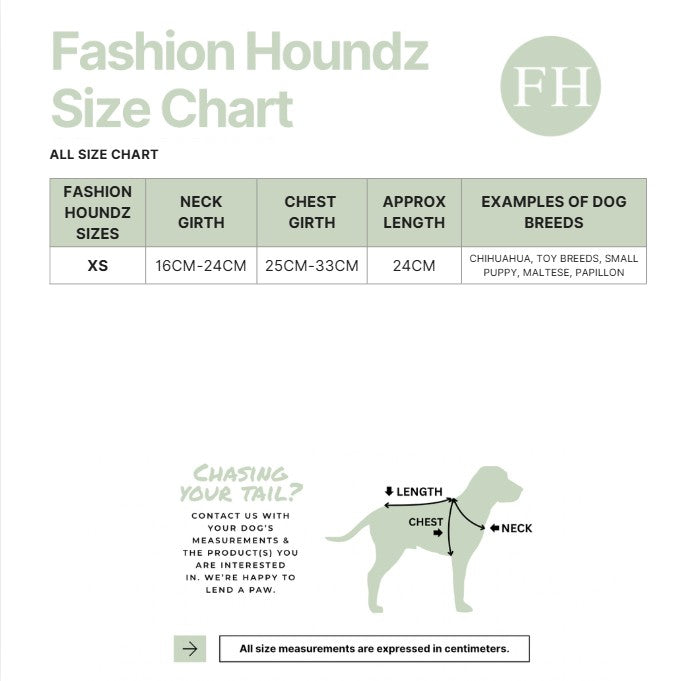 Fashion Houndz Size Chart

FH

ALL SIZE CHART

| FASHION HOUNDZ SIZES | NECK GIRTH | CHEST GIRTH | APPROX LENGTH | EXAMPLES OF DOG BREEDS |
|---|---|---|---|---|
| XS | 16CM-24CM | 25CM-33CM | 24CM | CHIHUAHUA, TOY BREEDS, SMALL PUPPY, MALTESE, PAPILLON |

CHASING YOUR TAIL?

CONTACT US WITH YOUR DOG'S MEASUREMENTS & THE PRODUCT(S) YOU ARE INTERESTED IN. WE'RE HAPPY TO LEND A PAW.

LENGTH

CHEST

NECK

All size measurements are expressed in centimeters.